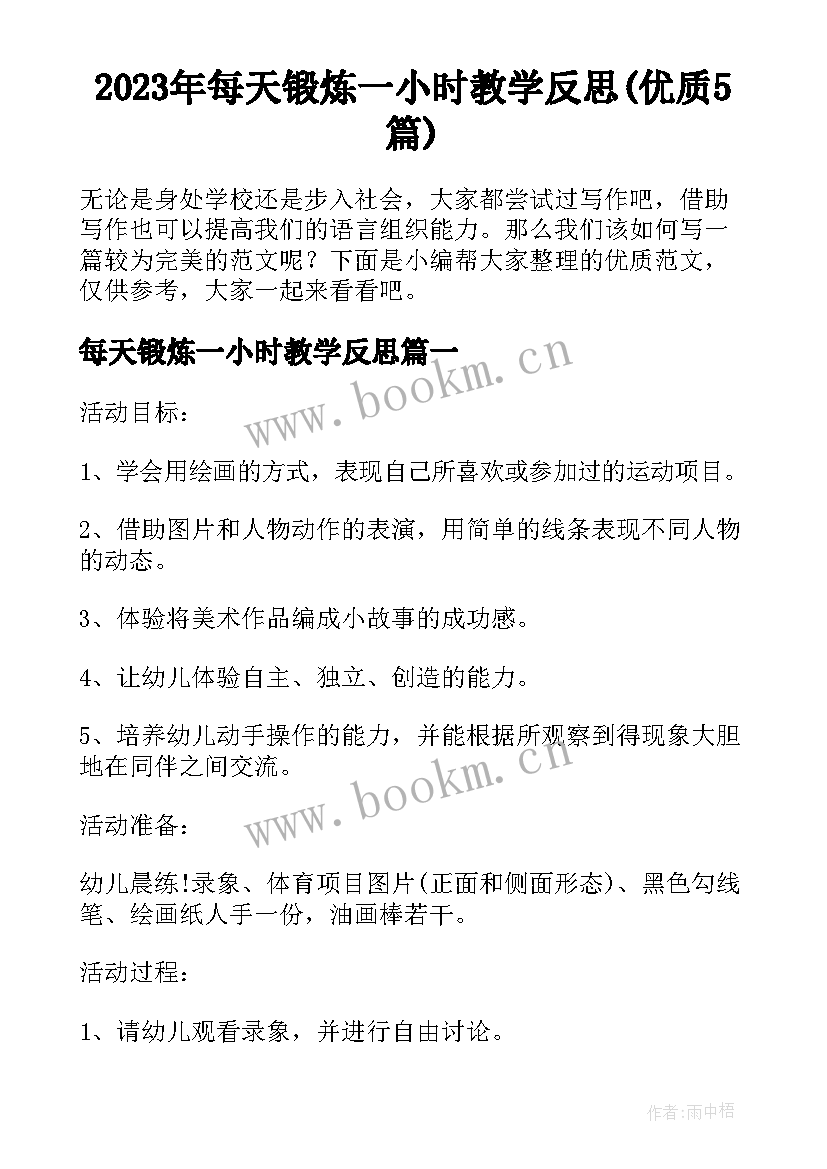 2023年每天锻炼一小时教学反思(优质5篇)

无论是身处学校还是步入社会，大家都尝试过写作吧，借助写作也可以提高我们的语言组织能力。那么我们该如何写一篇较为完美的范文呢？下面是小编帮大家整理的优质范文，仅供参考，大家一起来看看吧。

每天锻炼一小时教学反思篇一

www.bookm.cn

活动目标：

1、学会用绘画的方式，表现自己所喜欢或参加过的运动项目。

2、借助图片和人物动作的表演，用简单的线条表现不同人物的动态。

3、体验将美术作品编成小故事的成功感。

4、让幼儿体验自主、独立、创造的能力。

5、培养幼儿动手操作的能力，并能根据所观察到得现象大胆地在同伴之间交流。

www.bookm.cn

活动准备：

幼儿晨练!录象、体育项目图片(正面和侧面形态)、黑色勾线笔、绘画纸人手一份，油画棒若干。

活动过程：

1、请幼儿观看录象，并进行自由讨论。

作者:雨中梧